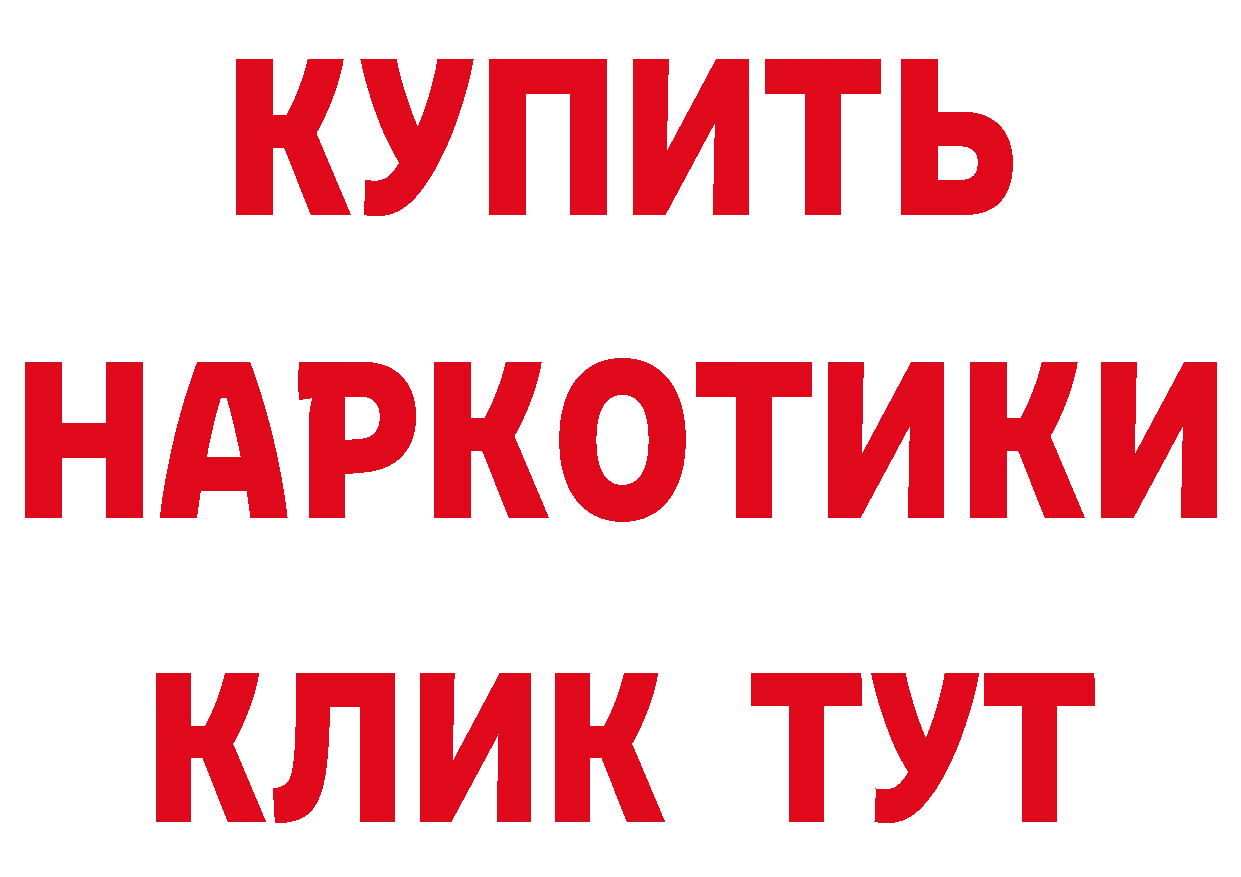 КУПИТЬ
НАРКОТИКИ
КЛИК ТУТ